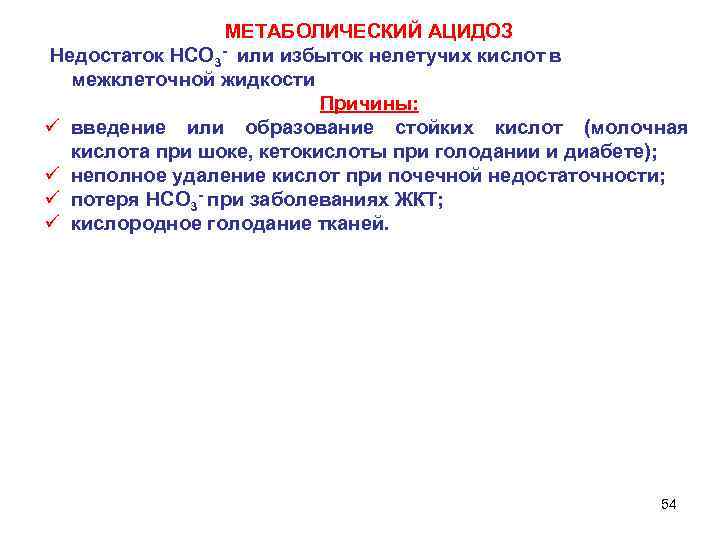 МЕТАБОЛИЧЕСКИЙ АЦИДОЗ

Недостаток $HCO_3^-$ или избыток нелетучих кислот в межклеточной жидкости

Причины:

✓ введение или образование стойких кислот (молочная кислота при шоке, кетокислоты при голодании и диабете);
✓ неполное удаление кислот при почечной недостаточности;
✓ потеря $HCO_3^-$ при заболеваниях ЖКТ;
✓ кислородное голодание тканей.

54